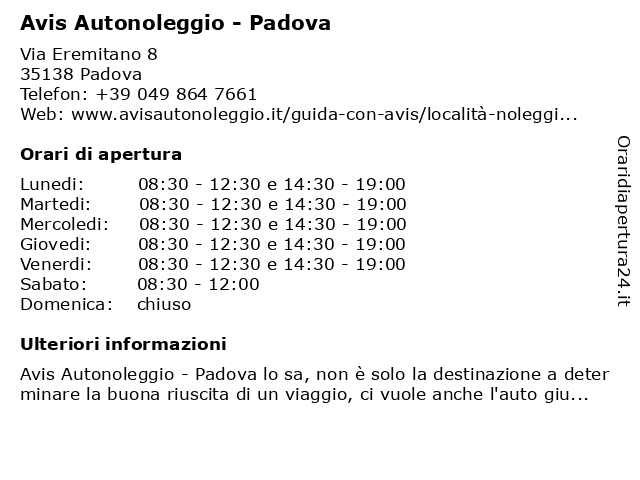 Avis Autonoleggio - Padova

Via Eremitano 8
35138 Padova
Telefon: +39 049 864 7661
Web: www.avisautonoleggio.it/guida-con-avis/località-noleggi...

Orari di apertura

| | |
|---|---|
| Lunedi: | 08:30 - 12:30 e 14:30 - 19:00 |
| Martedi: | 08:30 - 12:30 e 14:30 - 19:00 |
| Mercoledi: | 08:30 - 12:30 e 14:30 - 19:00 |
| Giovedi: | 08:30 - 12:30 e 14:30 - 19:00 |
| Venerdi: | 08:30 - 12:30 e 14:30 - 19:00 |
| Sabato: | 08:30 - 12:00 |
| Domenica: | chiuso |

Ulteriori informazioni

Avis Autonoleggio - Padova lo sa, non è solo la destinazione a deter minare la buona riuscita di un viaggio, ci vuole anche l'auto giu...

Oraridiapertura24.it